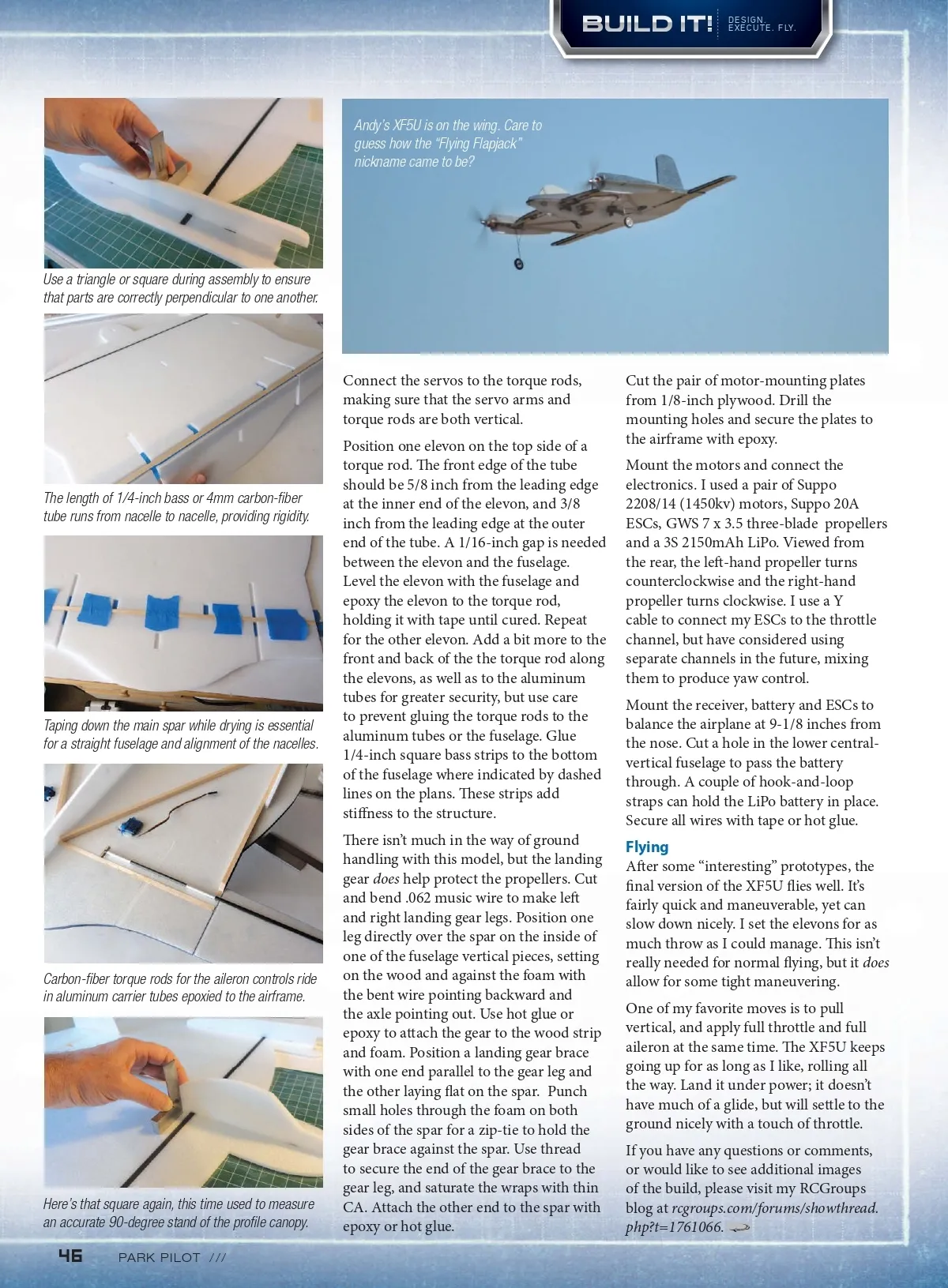 BUILD IT! DESIGN. EXECUTE. FLY.

Use a triangle or square during assembly to ensure that parts are correctly perpendicular to one another.

The length of 1/4-inch bass or 4mm carbon-fiber tube runs from nacelle to nacelle, providing rigidity.

Taping down the main spar while drying is essential for a straight fuselage and alignment of the nacelles.

Carbon-fiber torque rods for the aileron controls ride in aluminum carrier tubes epoxied to the airframe.

Here's that square again, this time used to measure an accurate 90-degree stand of the profile canopy.

Andy's XF5U is on the wing. Care to guess how the "Flying Flapjack" nickname came to be?

Connect the servos to the torque rods, making sure that the servo arms and torque rods are both vertical.

Position one elevon on the top side of a torque rod. The front edge of the tube should be 5/8 inch from the leading edge at the inner end of the elevon, and 3/8 inch from the leading edge at the outer end of the tube. A 1/16-inch gap is needed between the elevon and the fuselage. Level the elevon with the fuselage and epoxy the elevon to the torque rod, holding it with tape until cured. Repeat for the other elevon. Add a bit more to the front and back of the the torque rod along the elevons, as well as to the aluminum tubes for greater security, but use care to prevent gluing the torque rods to the aluminum tubes or the fuselage. Glue 1/4-inch square bass strips to the bottom of the fuselage where indicated by dashed lines on the plans. These strips add stiffness to the structure.

There isn't much in the way of ground handling with this model, but the landing gear does help protect the propellers. Cut and bend .062 music wire to make left and right landing gear legs. Position one leg directly over the spar on the inside of one of the fuselage vertical pieces, setting on the wood and against the foam with the bent wire pointing backward and the axle pointing out. Use hot glue or epoxy to attach the gear to the wood strip and foam. Position a landing gear brace with one end parallel to the gear leg and the other laying flat on the spar. Punch small holes through the foam on both sides of the spar for a zip-tie to hold the gear brace against the spar. Use thread to secure the end of the gear brace to the gear leg, and saturate the wraps with thin CA. Attach the other end to the spar with epoxy or hot glue.

Cut the pair of motor-mounting plates from 1/8-inch plywood. Drill the mounting holes and secure the plates to the airframe with epoxy.

Mount the motors and connect the electronics. I used a pair of Suppo 2208/14 (1450kv) motors, Suppo 20A ESCs, GWS 7 x 3.5 three-blade propellers and a 3S 2150mAh LiPo. Viewed from the rear, the left-hand propeller turns counterclockwise and the right-hand propeller turns clockwise. I use a Y cable to connect my ESCs to the throttle channel, but have considered using separate channels in the future, mixing them to produce yaw control.

Mount the receiver, battery and ESCs to balance the airplane at 9-1/8 inches from the nose. Cut a hole in the lower central-vertical fuselage to pass the battery through. A couple of hook-and-loop straps can hold the LiPo battery in place. Secure all wires with tape or hot glue.

Flying
After some "interesting" prototypes, the final version of the XF5U flies well. It's fairly quick and maneuverable, yet can slow down nicely. I set the elevons for as much throw as I could manage. This isn't really needed for normal flying, but it does allow for some tight maneuvering.

One of my favorite moves is to pull vertical, and apply full throttle and full aileron at the same time. The XF5U keeps going up for as long as I like, rolling all the way. Land it under power; it doesn't have much of a glide, but will settle to the ground nicely with a touch of throttle.

If you have any questions or comments, or would like to see additional images of the build, please visit my RCGroups blog at rcgroups.com/forums/showthread.php?t=1761066.

46 PARK PILOT ///